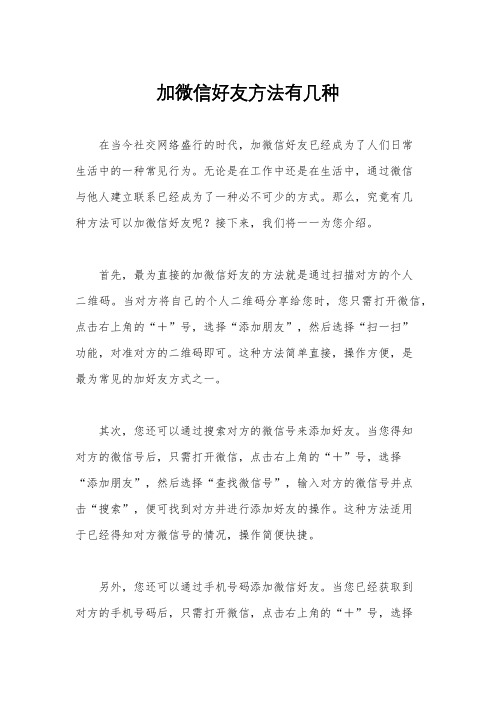 加微信好友方法有几种

在当今社交网络盛行的时代，加微信好友已经成为了人们日常生活中的一种常见行为。无论是在工作中还是在生活中，通过微信与他人建立联系已经成为了一种必不可少的方式。那么，究竟有几种方法可以加微信好友呢？接下来，我们将一一为您介绍。

首先，最为直接的加微信好友的方法就是通过扫描对方的个人二维码。当对方将自己的个人二维码分享给您时，您只需打开微信，点击右上角的“+”号，选择“添加朋友”，然后选择“扫一扫”功能，对准对方的二维码即可。这种方法简单直接，操作方便，是最为常见的加好友方式之一。

其次，您还可以通过搜索对方的微信号来添加好友。当您得知对方的微信号后，只需打开微信，点击右上角的“+”号，选择“添加朋友”，然后选择“查找微信号”，输入对方的微信号并点击“搜索”，便可找到对方并进行添加好友的操作。这种方法适用于已经得知对方微信号的情况，操作简便快捷。

另外，您还可以通过手机号码添加微信好友。当您已经获取到对方的手机号码后，只需打开微信，点击右上角的“+”号，选择